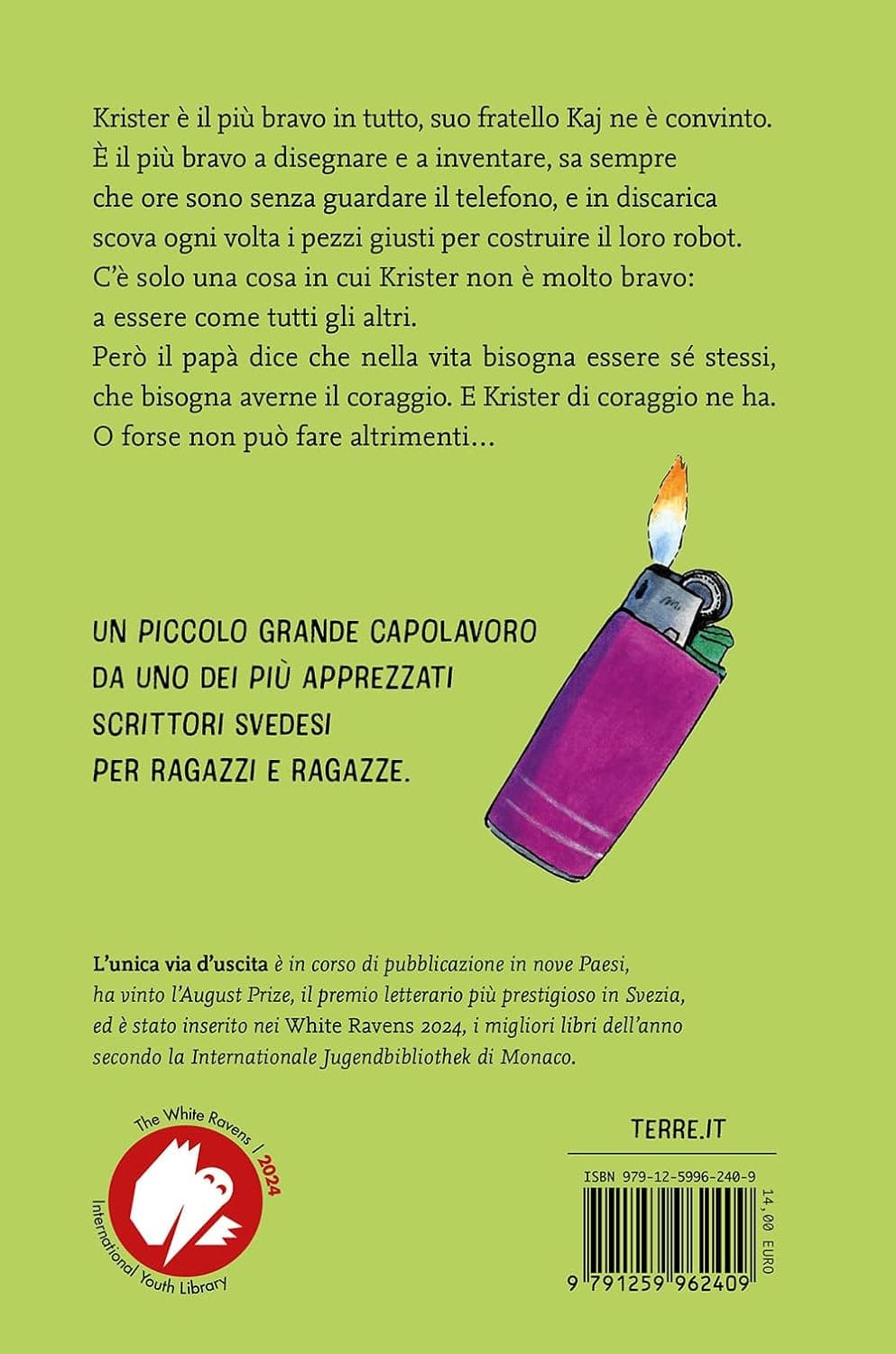 Krister è il più bravo in tutto, suo fratello Kaj ne è convinto. È il più bravo a disegnare e a inventare, sa sempre che ore sono senza guardare il telefono, e in discarica scova ogni volta i pezzi giusti per costruire il loro robot. C'è solo una cosa in cui Krister non è molto bravo: a essere come tutti gli altri.
Però il papà dice che nella vita bisogna essere sé stessi, che bisogna averne il coraggio. E Krister di coraggio ne ha. O forse non può fare altrimenti…

UN PICCOLO GRANDE CAPOLAVORO DA UNO DEI PIÙ APPREZZATI SCRITTORI SVEDESI PER RAGAZZI E RAGAZZE.

L'unica via d'uscita è in corso di pubblicazione in nove Paesi, ha vinto l'August Prize, il premio letterario più prestigioso in Svezia, ed è stato inserito nei White Ravens 2024, i migliori libri dell'anno secondo la Internationale Jugendbibliothek di Monaco.

The White Ravens / 2024
International Youth Library

TERRE.IT

ISBN 979-12-5996-240-9

14,00 EURO

9 791259 962409